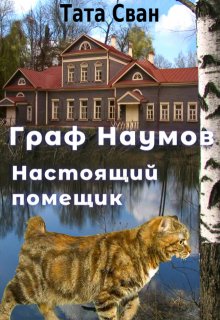 Тата Сван

Граф Наумов

Настоящий помещик